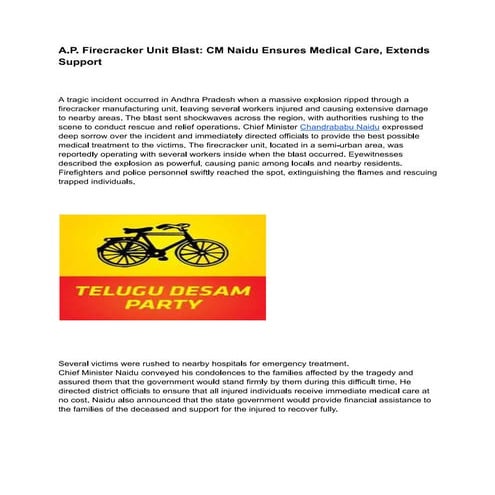 A.P. Firecracker Unit Blast: CM Naidu Ensures Medical Care, Extends Support

A tragic incident occurred in Andhra Pradesh when a massive explosion ripped through a firecracker manufacturing unit, leaving several workers injured and causing extensive damage to nearby areas. The blast sent shockwaves across the region, with authorities rushing to the scene to conduct rescue and relief operations. Chief Minister Chandrababu Naidu expressed deep sorrow over the incident and immediately directed officials to provide the best possible medical treatment to the victims. The firecracker unit, located in a semi-urban area, was reportedly operating with several workers inside when the blast occurred. Eyewitnesses described the explosion as powerful, causing panic among locals and nearby residents. Firefighters and police personnel swiftly reached the spot, extinguishing the flames and rescuing trapped individuals.

TELUGU DESAM PARTY

Several victims were rushed to nearby hospitals for emergency treatment.
Chief Minister Naidu conveyed his condolences to the families affected by the tragedy and assured them that the government would stand firmly by them during this difficult time. He directed district officials to ensure that all injured individuals receive immediate medical care at no cost. Naidu also announced that the state government would provide financial assistance to the families of the deceased and support for the injured to recover fully.